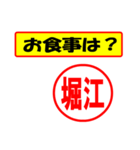 お食事は？

堀江